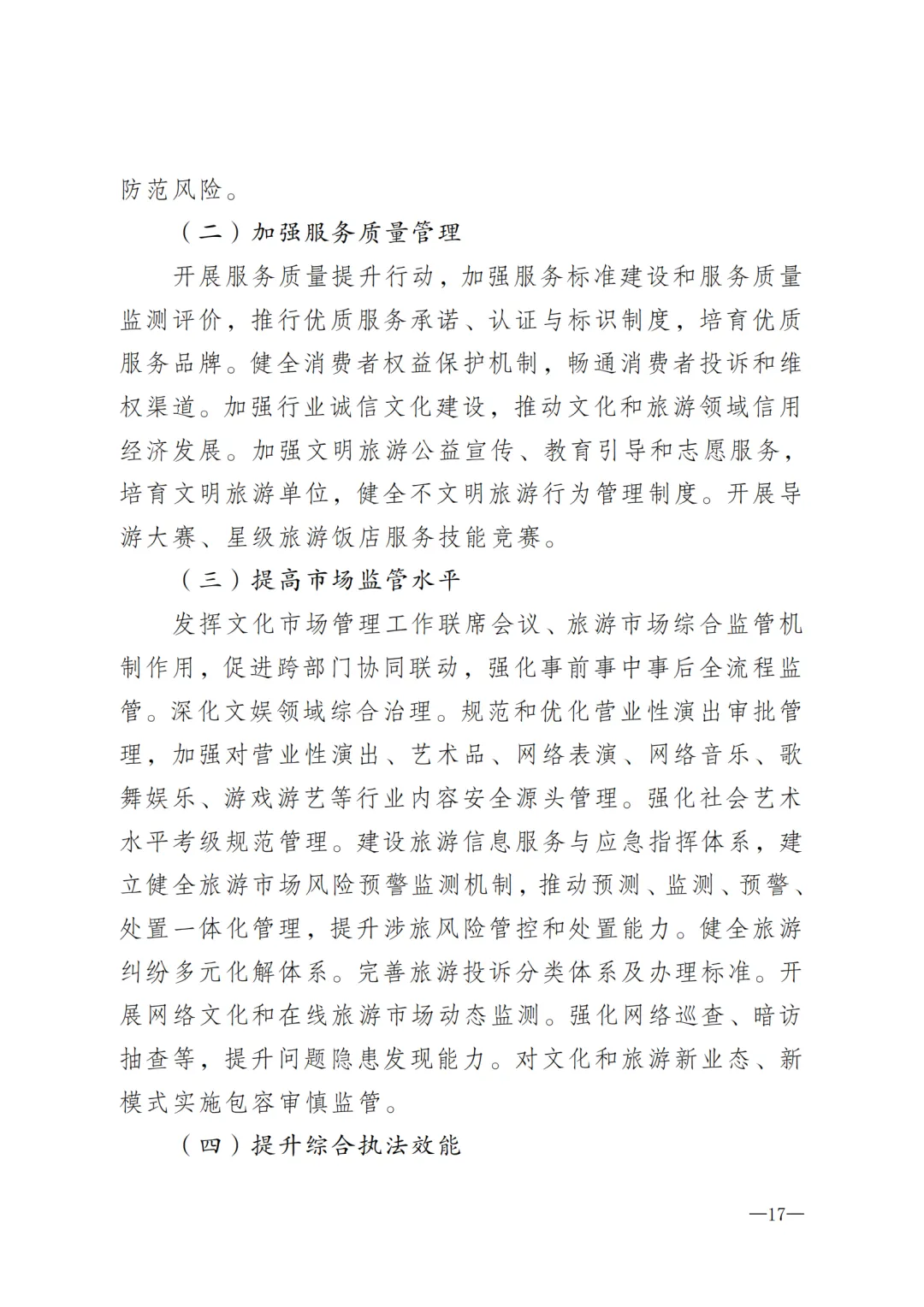 防范风险。

（二）加强服务质量管理

开展服务质量提升行动，加强服务标准建设和服务质量监测评价，推行优质服务承诺、认证与标识制度，培育优质服务品牌。健全消费者权益保护机制，畅通消费者投诉和维权渠道。加强行业诚信文化建设，推动文化和旅游领域信用经济发展。加强文明旅游公益宣传、教育引导和志愿服务，培育文明旅游单位，健全不文明旅游行为管理制度。开展导游大赛、星级旅游饭店服务技能竞赛。

（三）提高市场监管水平

发挥文化市场管理工作联席会议、旅游市场综合监管机制作用，促进跨部门协同联动，强化事前事中事后全流程监管。深化文娱领域综合治理。规范和优化营业性演出审批管理，加强对营业性演出、艺术品、网络表演、网络音乐、歌舞娱乐、游戏游艺等行业内容安全源头管理。强化社会艺术水平考级规范管理。建设旅游信息服务与应急指挥体系，建立健全旅游市场风险预警监测机制，推动预测、监测、预警、处置一体化管理，提升涉旅风险管控和处置能力。健全旅游纠纷多元化解体系。完善旅游投诉分类体系及办理标准。开展网络文化和在线旅游市场动态监测。强化网络巡查、暗访抽查等，提升问题隐患发现能力。对文化和旅游新业态、新模式实施包容审慎监管。

（四）提升综合执法效能

—17—